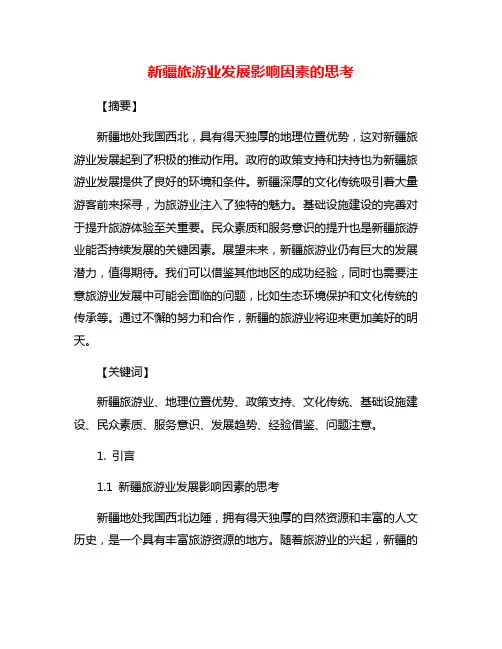 新疆旅游业发展影响因素的思考

【摘要】

新疆地处我国西北，具有得天独厚的地理位置优势，这对新疆旅游业发展起到了积极的推动作用。政府的政策支持和扶持也为新疆旅游业发展提供了良好的环境和条件。新疆深厚的文化传统吸引着大量游客前来探寻，为旅游业注入了独特的魅力。基础设施建设的完善对于提升旅游体验至关重要。民众素质和服务意识的提升也是新疆旅游业能否持续发展的关键因素。展望未来，新疆旅游业仍有巨大的发展潜力，值得期待。我们可以借鉴其他地区的成功经验，同时也需要注意旅游业发展中可能会面临的问题，比如生态环境保护和文化传统的传承等。通过不懈的努力和合作，新疆的旅游业将迎来更加美好的明天。

【关键词】

新疆旅游业、地理位置优势、政策支持、文化传统、基础设施建设、民众素质、服务意识、发展趋势、经验借鉴、问题注意。

1. 引言

1.1 新疆旅游业发展影响因素的思考

新疆地处我国西北边陲，拥有得天独厚的自然资源和丰富的人文历史，是一个具有丰富旅游资源的地方。随着旅游业的兴起，新疆的